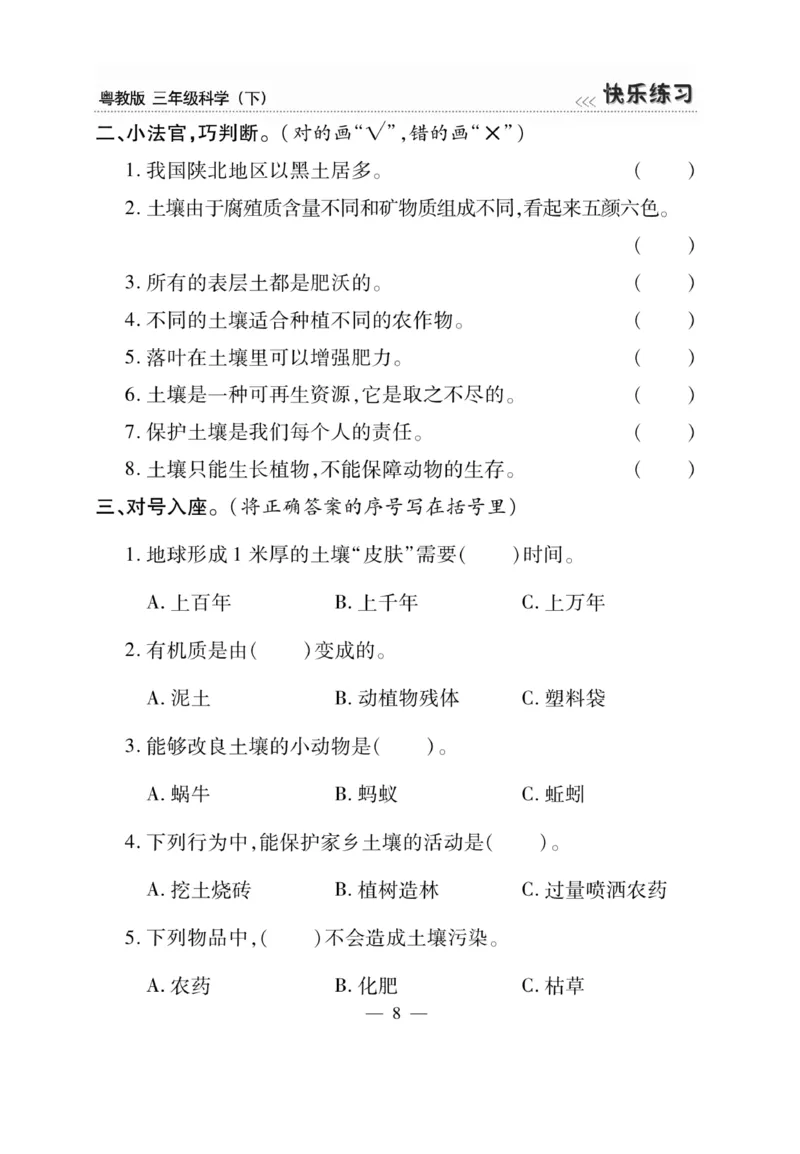 粤教版 三年级科学（下）

<<< 快乐练习

二、小法官，巧判断。（对的画“√”，错的画“×”）

1. 我国陕北地区以黑土居多。 （ ）

2. 土壤由于腐殖质含量不同和矿物质组成不同，看起来五颜六色。 （ ）

3. 所有的表层土都是肥沃的。 （ ）

4. 不同的土壤适合种植不同的农作物。 （ ）

5. 落叶在土壤里可以增强肥力。 （ ）

6. 土壤是一种可再生资源，它是取之不尽的。 （ ）

7. 保护土壤是我们每个人的责任。 （ ）

8. 土壤只能生长植物，不能保障动物的生存。 （ ）

三、对号入座。（将正确答案的序号写在括号里）

1. 地球形成 1 米厚的土壤“皮肤”需要（ ）时间。

A. 上百年 B. 上千年 C. 上万年

2. 有机质是由（ ）变成的。

A. 泥土 B. 动植物残体 C. 塑料袋

3. 能够改良土壤的小动物是（ ）。

A. 蜗牛 B. 蚂蚁 C. 蚯蚓

4. 下列行为中，能保护家乡土壤的活动是（ ）。

A. 挖土烧砖 B. 植树造林 C. 过量喷洒农药

5. 下列物品中，（ ）不会造成土壤污染。

A. 农药 B. 化肥 C. 枯草

— 8 —